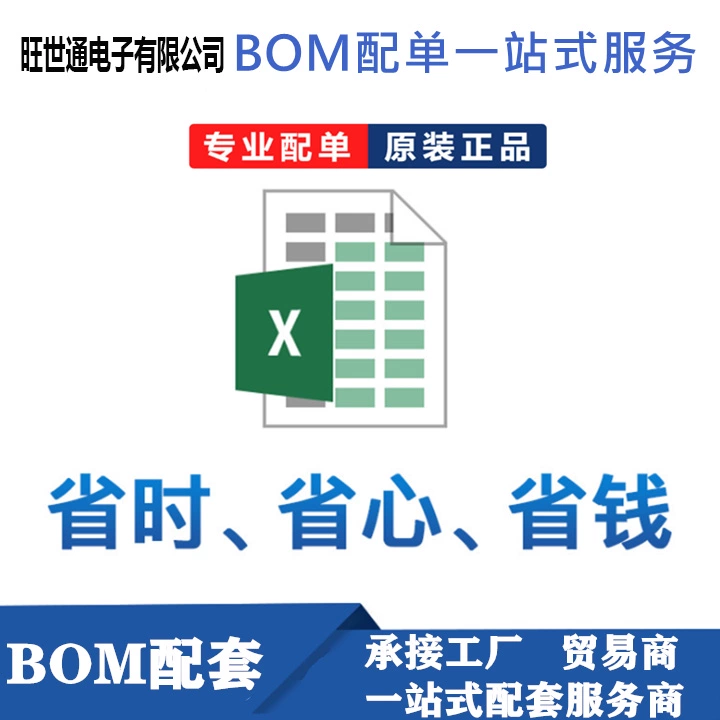 旺世通电子有限公司 BOM配单一站式服务

专业配单 原装正品

X

省时、省心、省钱

BOM配套

承接工厂 贸易商
一站式配套服务商